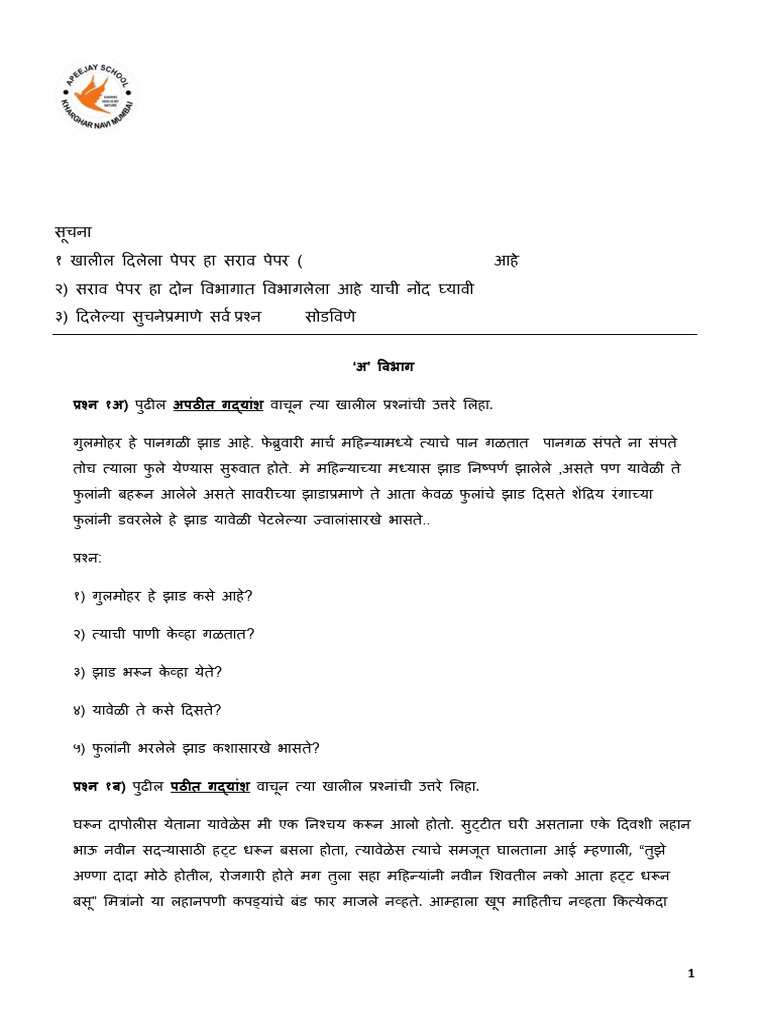 APEEJAY SCHOOL
KHARGHAR NAVI MUMBAI

सूचना
१ खालील दिलेला पेपर हा सराव पेपर ( आहे
२) सराव पेपर हा दोन विभागात विभागलेला आहे याची नोंद घ्यावी
३) दिलेल्या सुचनेप्रमाणे सर्व प्रश्न सोडविणे

'अ' विभाग

प्रश्न १अ) पुढील अपठीत गद्यांश वाचून त्या खालील प्रश्नांची उत्तरे लिहा.

गुलमोहर हे पानगळी झाड आहे. फेब्रुवारी मार्च महिन्यामध्ये त्याचे पान गळतात पानगळ संपते ना संपते तोच त्याला फुले येण्यास सुरुवात होते. मे महिन्याच्या मध्यास झाड निष्पर्ण झालेले ,असते पण यावेळी ते फुलांनी बहरून आलेले असते सावरीच्या झाडाप्रमाणे ते आता केवळ फुलांचे झाड दिसते शेंद्रिय रंगाच्या फुलांनी डवरलेले हे झाड यावेळी पेटलेल्या ज्वालांसारखे भासते..

प्रश्न:

१) गुलमोहर हे झाड कसे आहे?

२) त्याची पाणी केव्हा गळतात?

३) झाड भरून केव्हा येते?

४) यावेळी ते कसे दिसते?

५) फुलांनी भरलेले झाड कशासारखे भासते?

प्रश्न १ब) पुढील पठीत गद्यांश वाचून त्या खालील प्रश्नांची उत्तरे लिहा.

घरून दापोलीस येताना यावेळेस मी एक निश्चय करून आलो होतो. सुट्टीत घरी असताना एके दिवशी लहान भाऊ नवीन सदऱ्यासाठी हट्ट धरून बसला होता, त्यावेळेस त्याचे समजूत घालताना आई म्हणाली, "तुझे अण्णा दादा मोठे होतील, रोजगारी होते मग तुला सहा महिन्यांनी नवीन शिवतील नको आता हट्ट धरून बसू" मित्रांनो या लहानपणी कपड्यांचे बंड फार माजले नव्हते. आम्हाला खूप माहितीच नव्हता कित्येकदा

1